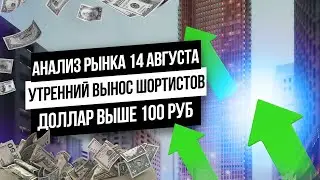 АНАЛИЗ РЫНКА 14 АВГУСТА
УТРЕННИЙ ВЫНОС ШОРТИСТОВ
ДОЛЛАР ВЫШЕ 100 РУБ